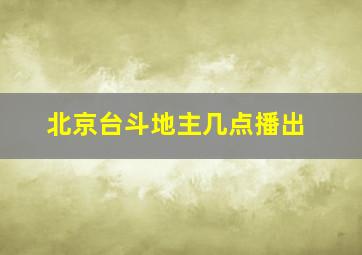 北京台斗地主几点播出